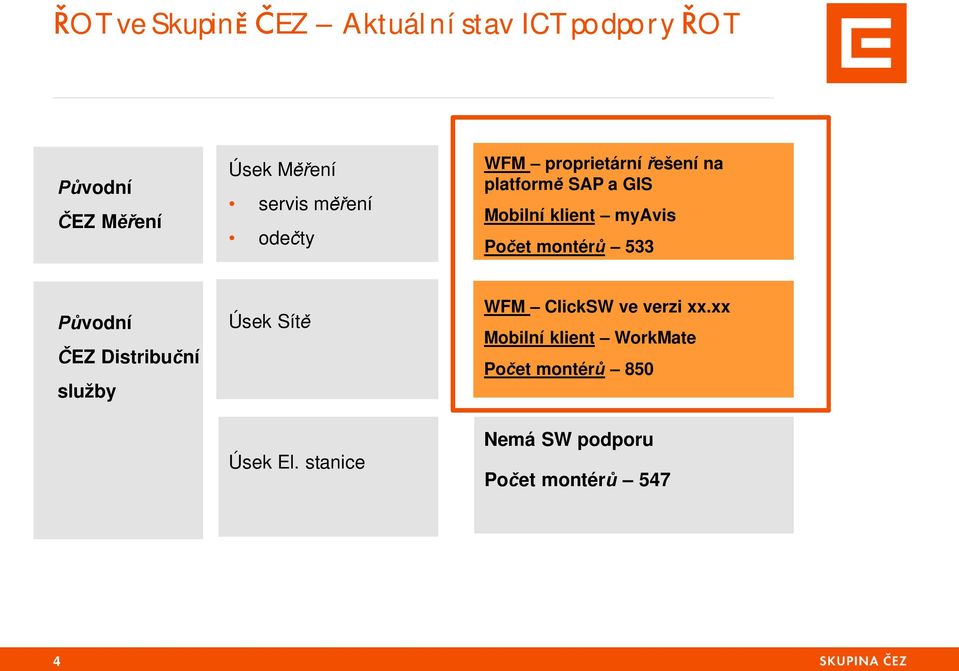 ŘOT ve Skupině ČEZ – Aktuální stav ICT podpory ŘOT

Původní
ČEZ Měření

Úsek Měření
• servis měření
• odečty

WFM – proprietární řešení na platformě SAP a GIS
Mobilní klient – myAvis
Počet montérů – 533

Původní
ČEZ Distribuční
služby

Úsek Sítě

WFM – ClickSW ve verzi xx.xx
Mobilní klient – WorkMate
Počet montérů – 850

Úsek El. stanice

Nemá SW podporu
Počet montérů – 547

4

SKUPINA ČEZ